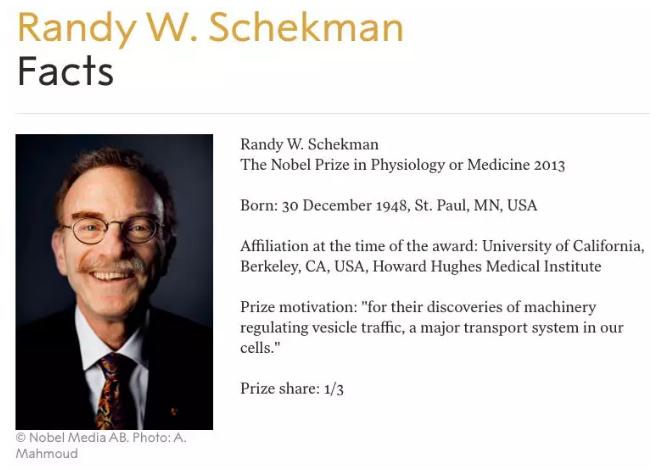 Randy W. Schekman
Facts

© Nobel Media AB. Photo: A. Mahmoud

Randy W. Schekman
The Nobel Prize in Physiology or Medicine 2013

Born: 30 December 1948, St. Paul, MN, USA

Affiliation at the time of the award: University of California, Berkeley, CA, USA, Howard Hughes Medical Institute

Prize motivation: "for their discoveries of machinery regulating vesicle traffic, a major transport system in our cells."

Prize share: 1/3